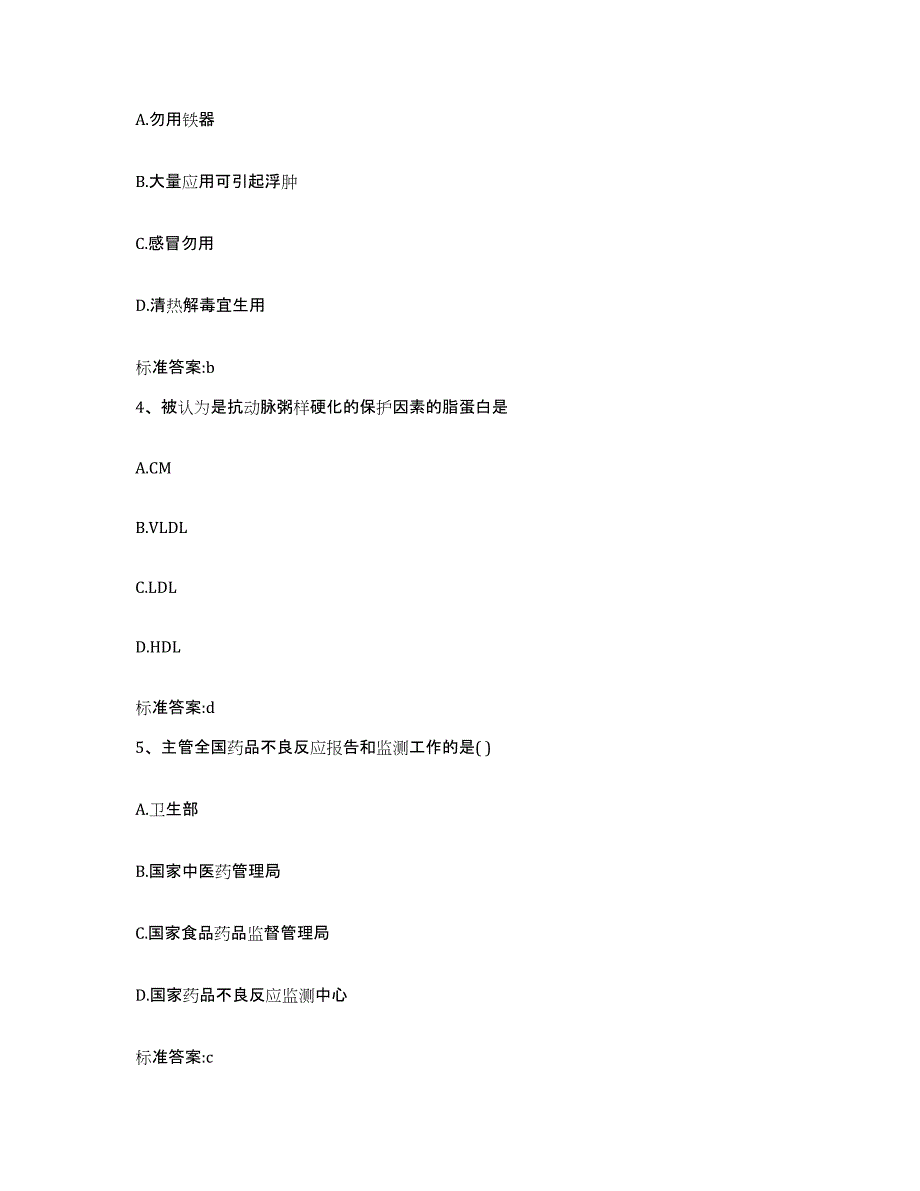 A.勿用铁器

B.大量应用可引起浮肿

C.感冒勿用

D.清热解毒宜生用

标准答案:b

4、被认为是抗动脉粥样硬化的保护因素的脂蛋白是

A.CM

B.VLDL

C.LDL

D.HDL

标准答案:d

5、主管全国药品不良反应报告和监测工作的是( )

A.卫生部

B.国家中医药管理局

C.国家食品药品监督管理局

D.国家药品不良反应监测中心

标准答案:c